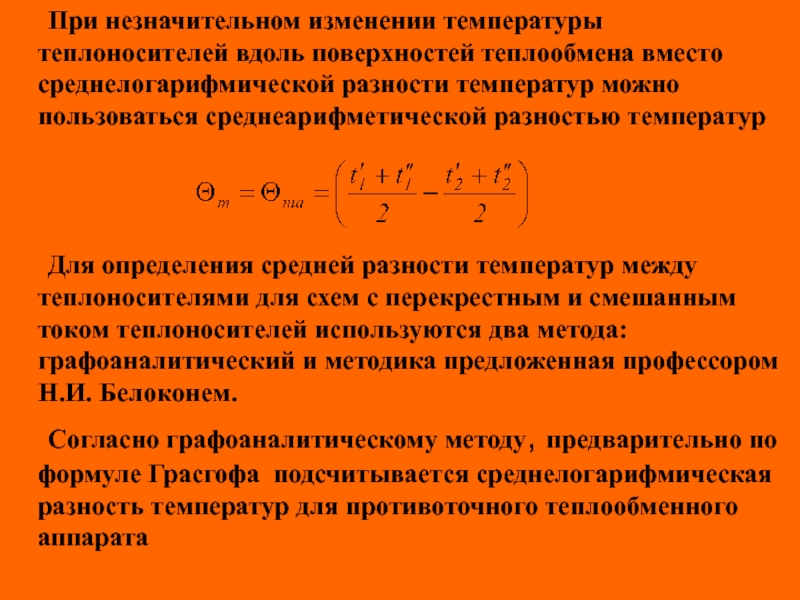 При незначительном изменении температуры теплоносителей вдоль поверхностей теплообмена вместо среднелогарифмической разности температур можно пользоваться среднеарифметической разностью температур

$\Theta_m = \Theta_{ma} = \left( \frac{t_1' + t_1''}{2} - \frac{t_2' + t_2''}{2} \right)$

Для определения средней разности температур между теплоносителями для схем с перекрестным и смешанным током теплоносителей используются два метода: графоаналитический и методика предложенная профессором Н.И. Белоконем.

Согласно графоаналитическому методу, предварительно по формуле Грасгофа подсчитывается среднелогарифмическая разность температур для противоточного теплообменного аппарата